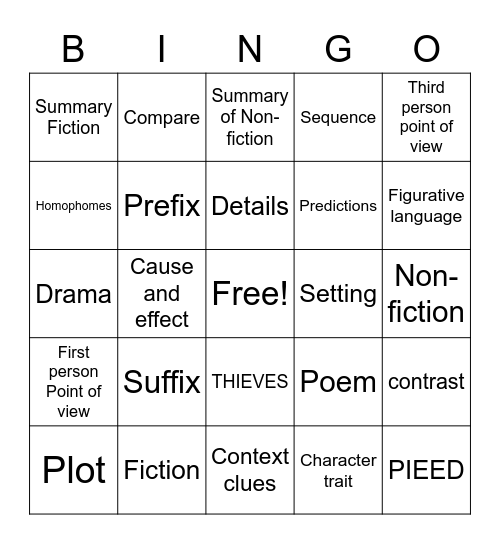 | B | I | N | G | O |
|---|---|---|---|---|
| Summary Fiction | Compare | Summary of Non-fiction | Sequence | Third person point of view |
| Homophomes | Prefix | Details | Predictions | Figurative language |
| Drama | Cause and effect | Free! | Setting | Non-fiction |
| First person Point of view | Suffix | THIEVES | Poem | contrast |
| Plot | Fiction | Context clues | Character trait | PIEED |